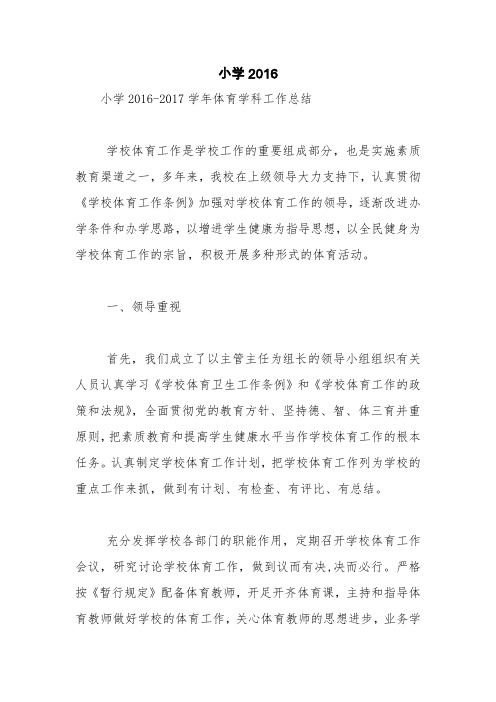 小学 2016

小学 2016-2017 学年体育学科工作总结

学校体育工作是学校工作的重要组成部分，也是实施素质教育渠道之一，多年来，我校在上级领导大力支持下，认真贯彻《学校体育工作条例》加强对学校体育工作的领导，逐渐改进办学条件和办学思路，以增进学生健康为指导思想，以全民健身为学校体育工作的宗旨，积极开展多种形式的体育活动。

一、领导重视

首先，我们成立了以主管主任为组长的领导小组组织有关人员认真学习《学校体育卫生工作条例》和《学校体育工作的政策和法规》，全面贯彻党的教育方针、坚持德、智、体三育并重原则，把素质教育和提高学生健康水平当作学校体育工作的根本任务。认真制定学校体育工作计划，把学校体育工作列为学校的重点工作来抓，做到有计划、有检查、有评比、有总结。

充分发挥学校各部门的职能作用，定期召开学校体育工作会议，研究讨论学校体育工作，做到议而有决，决而必行。严格按《暂行规定》配备体育教师，开足开齐体育课，主持和指导体育教师做好学校的体育工作，关心体育教师的思想进步，业务学